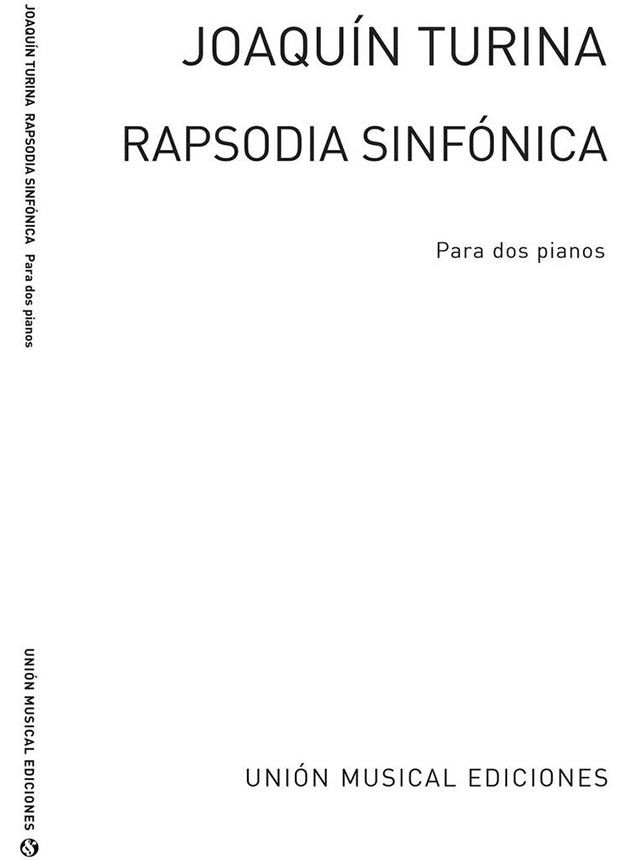 JOAQUÍN TURINA  RAPSODIA SINFÓNICA  Para dos pianos

UNIÓN MUSICAL EDICIONES

JOAQUÍN TURINA

RAPSODIA SINFÓNICA

Para dos pianos

UNIÓN MUSICAL EDICIONES